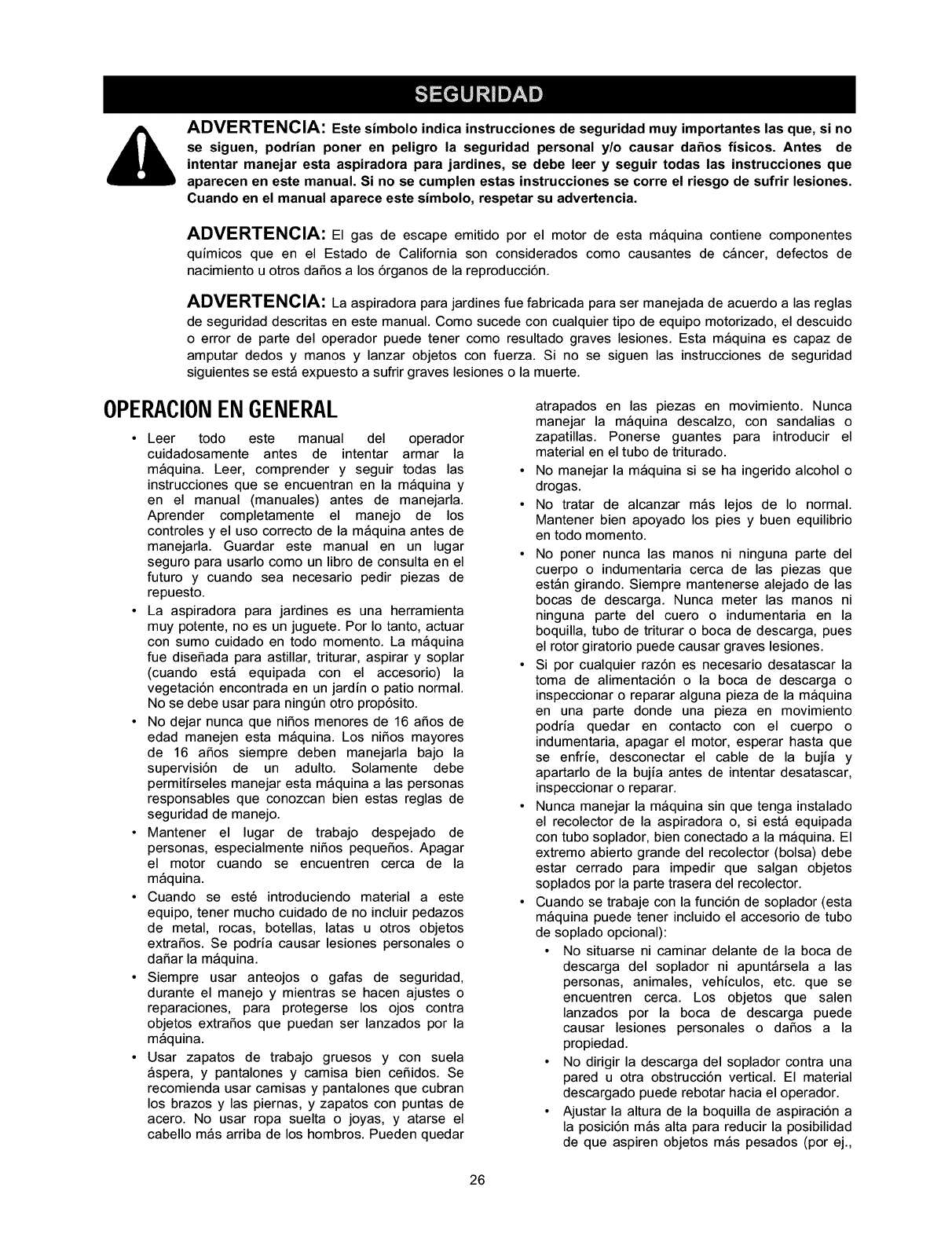 SEGURIDAD

ADVERTENCIA: Este símbolo indica instrucciones de seguridad muy importantes las que, si no se siguen, podrían poner en peligro la seguridad personal y/o causar daños físicos. Antes de intentar manejar esta aspiradora para jardines, se debe leer y seguir todas las instrucciones que aparecen en este manual. Si no se cumplen estas instrucciones se corre el riesgo de sufrir lesiones. Cuando en el manual aparece este símbolo, respetar su advertencia.

ADVERTENCIA: El gas de escape emitido por el motor de esta máquina contiene componentes químicos que en el Estado de California son considerados como causantes de cáncer, defectos de nacimiento u otros daños a los órganos de la reproducción.

ADVERTENCIA: La aspiradora para jardines fue fabricada para ser manejada de acuerdo a las reglas de seguridad descritas en este manual. Como sucede con cualquier tipo de equipo motorizado, el descuido o error de parte del operador puede tener como resultado graves lesiones. Esta máquina es capaz de amputar dedos y manos y lanzar objetos con fuerza. Si no se siguen las instrucciones de seguridad siguientes se está expuesto a sufrir graves lesiones o la muerte.

OPERACION EN GENERAL

• Leer todo este manual del operador cuidadosamente antes de intentar armar la máquina. Leer, comprender y seguir todas las instrucciones que se encuentran en la máquina y en el manual (manuales) antes de manejarla. Aprender completamente el manejo de los controles y el uso correcto de la máquina antes de manejarla. Guardar este manual en un lugar seguro para usarlo como un libro de consulta en el futuro y cuando sea necesario pedir piezas de repuesto.

• La aspiradora para jardines es una herramienta muy potente, no es un juguete. Por lo tanto, actuar con sumo cuidado en todo momento. La máquina fue diseñada para astillar, triturar, aspirar y soplar (cuando está equipada con el accesorio) la vegetación encontrada en un jardín o patio normal. No se debe usar para ningún otro propósito.

• No dejar nunca que niños menores de 16 años de edad manejen esta máquina. Los niños mayores de 16 años siempre deben manejarla bajo la supervisión de un adulto. Solamente debe permitírseles manejar esta máquina a las personas responsables que conozcan bien estas reglas de seguridad de manejo.

• Mantener el lugar de trabajo despejado de personas, especialmente niños pequeños. Apagar el motor cuando se encuentren cerca de la máquina.

• Cuando se esté introduciendo material a este equipo, tener mucho cuidado de no incluir pedazos de metal, rocas, botellas, latas u otros objetos extraños. Se podría causar lesiones personales o dañar la máquina.

• Siempre usar anteojos o gafas de seguridad, durante el manejo y mientras se hacen ajustes o reparaciones, para protegerse los ojos contra objetos extraños que puedan ser lanzados por la máquina.

• Usar zapatos de trabajo gruesos y con suela áspera, y pantalones y camisa bien ceñidos. Se recomienda usar camisas y pantalones que cubran los brazos y las piernas, y zapatos con puntas de acero. No usar ropa suelta o joyas, y atarse el cabello más arriba de los hombros. Pueden quedar atrapados en las piezas en movimiento. Nunca manejar la máquina descalzo, con sandalias o zapatillas. Ponerse guantes para introducir el material en el tubo de triturado.

• No manejar la máquina si se ha ingerido alcohol o drogas.

• No tratar de alcanzar más lejos de lo normal. Mantener bien apoyado los pies y buen equilibrio en todo momento.

• No poner nunca las manos ni ninguna parte del cuerpo o indumentaria cerca de las piezas que están girando. Siempre mantenerse alejado de las bocas de descarga. Nunca meter las manos ni ninguna parte del cuero o indumentaria en la boquilla, tubo de triturar o boca de descarga, pues el rotor giratorio puede causar graves lesiones.

• Si por cualquier razón es necesario desatascar la toma de alimentación o la boca de descarga o inspeccionar o reparar alguna pieza de la máquina en una parte donde una pieza en movimiento podría quedar en contacto con el cuerpo o indumentaria, apagar el motor, esperar hasta que se enfríe, desconectar el cable de la bujía y apartarlo de la bujía antes de intentar desatascar, inspeccionar o reparar.

• Nunca manejar la máquina sin que tenga instalado el recolector de la aspiradora o, si está equipada con tubo soplador, bien conectado a la máquina. El extremo abierto grande del recolector (bolsa) debe estar cerrado para impedir que salgan objetos soplados por la parte trasera del recolector.

• Cuando se trabaje con la función de soplador (esta máquina puede tener incluido el accesorio de tubo de soplado opcional):

• No situarse ni caminar delante de la boca de descarga del soplador ni apuntársela a las personas, animales, vehículos, etc. que se encuentren cerca. Los objetos que salen lanzados por la boca de descarga puede causar lesiones personales o daños a la propiedad.

• No dirigir la descarga del soplador contra una pared u otra obstrucción vertical. El material descargado puede rebotar hacia el operador.

• Ajustar la altura de la boquilla de aspiración a la posición más alta para reducir la posibilidad de que aspiren objetos más pesados (por ej.,

26